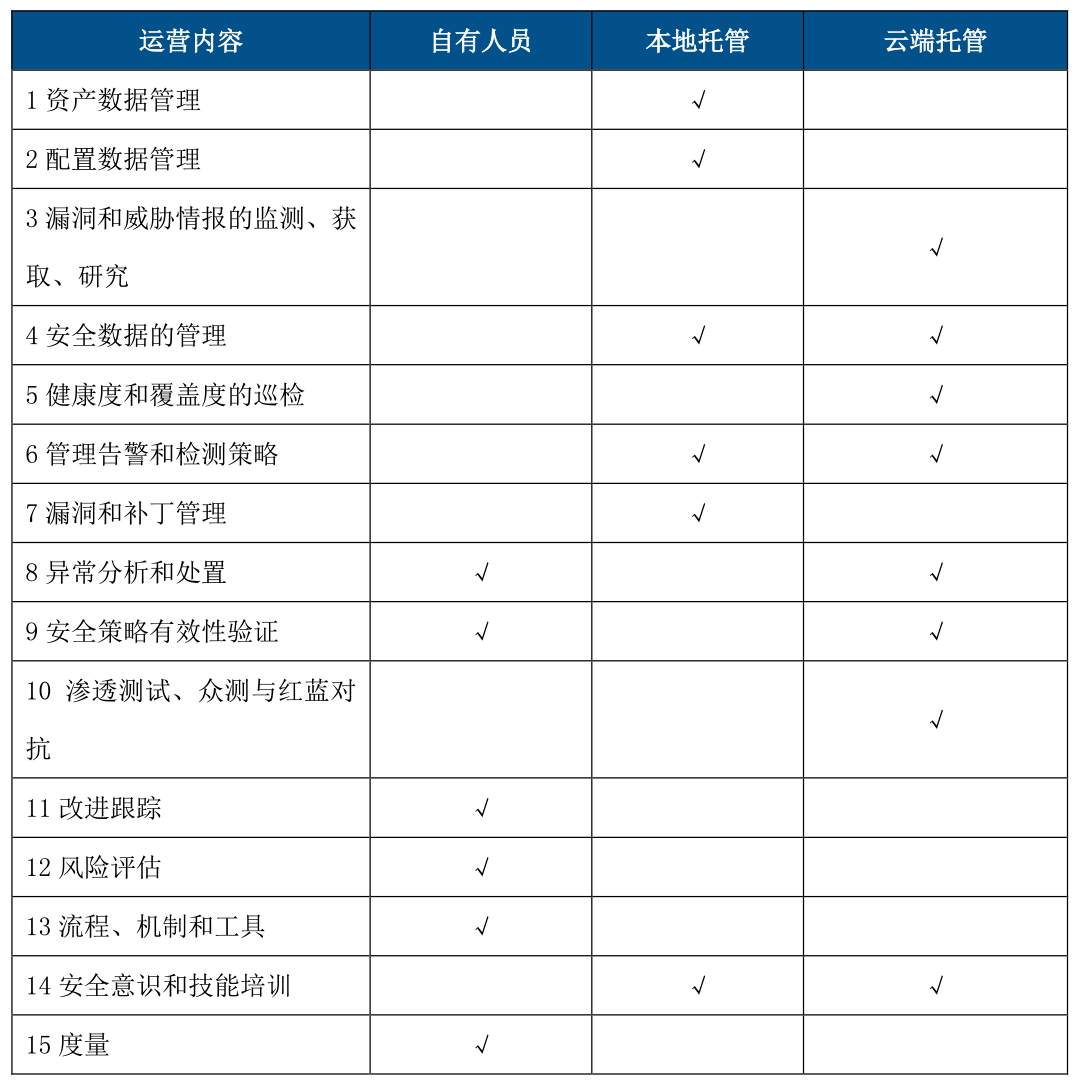 | 运营内容 | 自有人员 | 本地托管 | 云端托管 |
|---|---|---|---|
| 1 资产数据管理 | | √ | |
| 2 配置数据管理 | | √ | |
| 3 漏洞和威胁情报的监测、获取、研究 | | | √ |
| 4 安全数据的管理 | | √ | √ |
| 5 健康度和覆盖度的巡检 | | | √ |
| 6 管理告警和检测策略 | | √ | √ |
| 7 漏洞和补丁管理 | | √ | |
| 8 异常分析和处置 | √ | | √ |
| 9 安全策略有效性验证 | √ | | √ |
| 10 渗透测试、众测与红蓝对抗 | | | √ |
| 11 改进跟踪 | √ | | |
| 12 风险评估 | √ | | |
| 13 流程、机制和工具 | √ | | |
| 14 安全意识和技能培训 | | √ | √ |
| 15 度量 | √ | | |